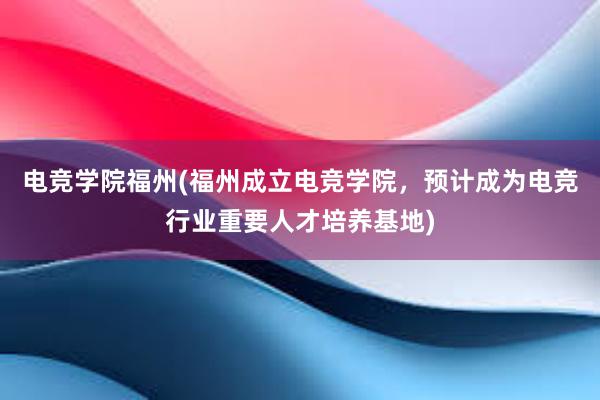 电竞学院福州(福州成立电竞学院，预计成为电竞行业重要人才培养基地)